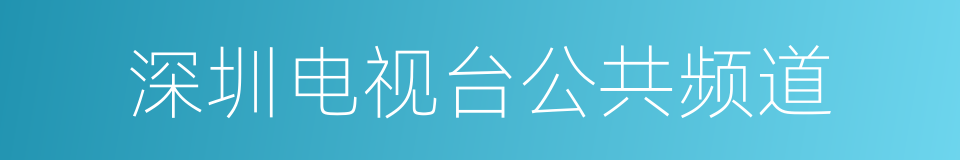 深圳电视台公共频道